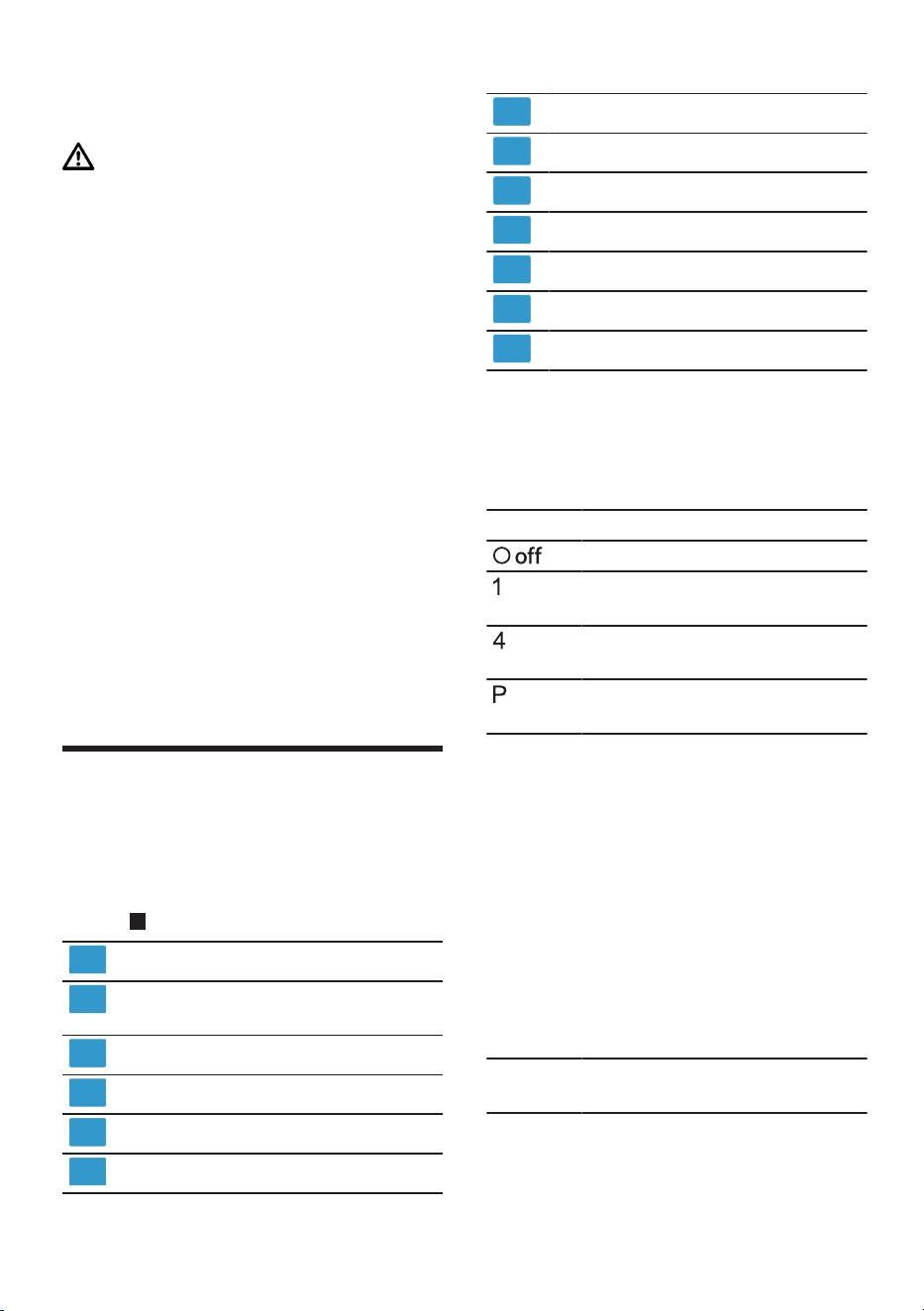 off

1

4

P